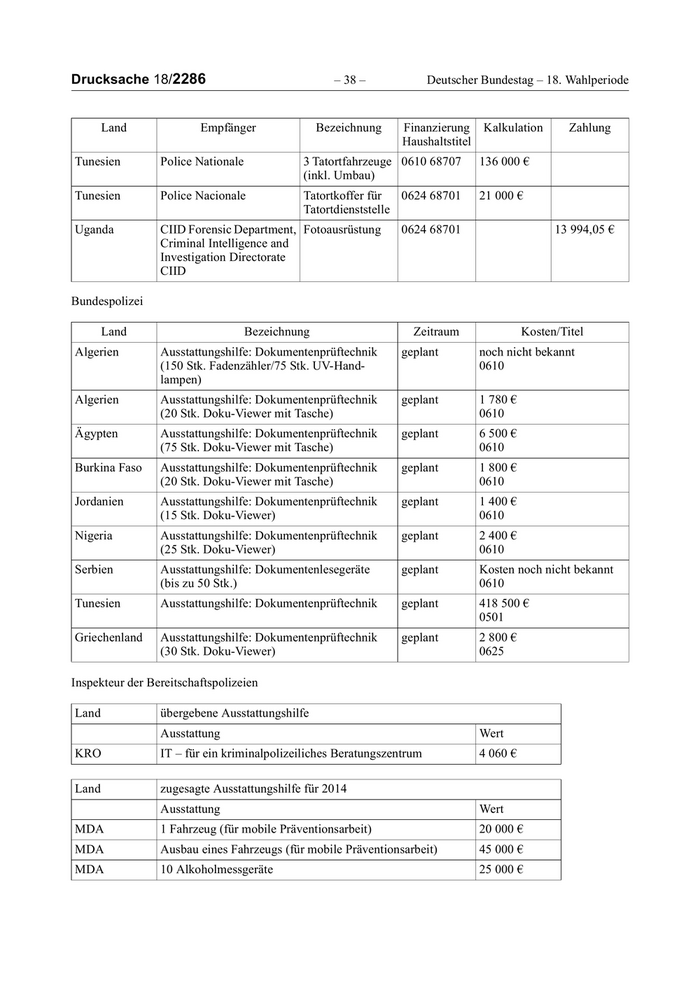 Drucksache 18/2286 – 38 – Deutscher Bundestag – 18. Wahlperiode

| Land | Empfänger | Bezeichnung | Finanzierung Haushaltstitel | Kalkulation | Zahlung |
|---|---|---|---|---|---|
| Tunesien | Police Nationale | 3 Tatortfahrzeuge (inkl. Umbau) | 0610 68707 | 136 000 € | |
| Tunesien | Police Nacionale | Tatortkoffer für Tatortdienststelle | 0624 68701 | 21 000 € | |
| Uganda | CIID Forensic Department, Criminal Intelligence and Investigation Directorate CIID | Fotoausrüstung | 0624 68701 | | 13 994,05 € |

Bundespolizei

| Land | Bezeichnung | Zeitraum | Kosten/Titel |
|---|---|---|---|
| Algerien | Ausstattungshilfe: Dokumentenprüftechnik (150 Stk. Fadenzähler/75 Stk. UV-Handlampen) | geplant | noch nicht bekannt 0610 |
| Algerien | Ausstattungshilfe: Dokumentenprüftechnik (20 Stk. Doku-Viewer mit Tasche) | geplant | 1 780 € 0610 |
| Ägypten | Ausstattungshilfe: Dokumentenprüftechnik (75 Stk. Doku-Viewer mit Tasche) | geplant | 6 500 € 0610 |
| Burkina Faso | Ausstattungshilfe: Dokumentenprüftechnik (20 Stk. Doku-Viewer mit Tasche) | geplant | 1 800 € 0610 |
| Jordanien | Ausstattungshilfe: Dokumentenprüftechnik (15 Stk. Doku-Viewer) | geplant | 1 400 € 0610 |
| Nigeria | Ausstattungshilfe: Dokumentenprüftechnik (25 Stk. Doku-Viewer) | geplant | 2 400 € 0610 |
| Serbien | Ausstattungshilfe: Dokumentenlesegeräte (bis zu 50 Stk.) | geplant | Kosten noch nicht bekannt 0610 |
| Tunesien | Ausstattungshilfe: Dokumentenprüftechnik | geplant | 418 500 € 0501 |
| Griechenland | Ausstattungshilfe: Dokumentenprüftechnik (30 Stk. Doku-Viewer) | geplant | 2 800 € 0625 |

Inspekteur der Bereitschaftspolizeien

| Land | übergebene Ausstattungshilfe | |
|---|---|---|
| | Ausstattung | Wert |
| KRO | IT – für ein kriminalpolizeiliches Beratungszentrum | 4 060 € |

| Land | zugesagte Ausstattungshilfe für 2014 | |
|---|---|---|
| | Ausstattung | Wert |
| MDA | 1 Fahrzeug (für mobile Präventionsarbeit) | 20 000 € |
| MDA | Ausbau eines Fahrzeugs (für mobile Präventionsarbeit) | 45 000 € |
| MDA | 10 Alkoholmessgeräte | 25 000 € |